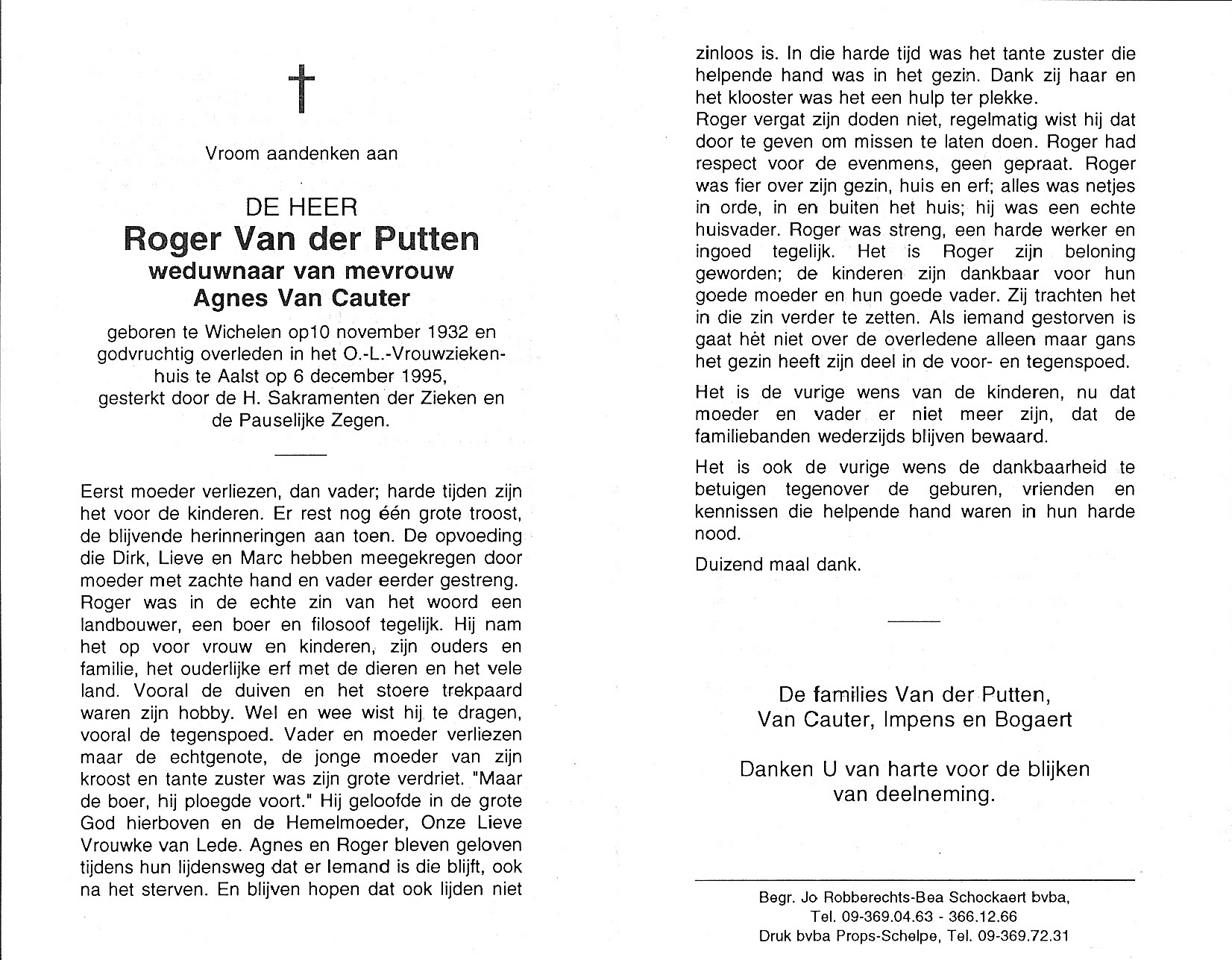 Vroom aandenken aan

DE HEER
Roger Van der Putten
weduwnaar van mevrouw
Agnes Van Cauter

geboren te Wichelen op10 november 1932 en godvruchtig overleden in het O.-L.-Vrouwziekenhuis te Aalst op 6 december 1995, gesterkt door de H. Sakramenten der Zieken en de Pauselijke Zegen.

Eerst moeder verliezen, dan vader; harde tijden zijn het voor de kinderen. Er rest nog één grote troost, de blijvende herinneringen aan toen. De opvoeding die Dirk, Lieve en Marc hebben meegekregen door moeder met zachte hand en vader eerder gestreng. Roger was in de echte zin van het woord een landbouwer, een boer en filosoof tegelijk. Hij nam het op voor vrouw en kinderen, zijn ouders en familie, het ouderlijke erf met de dieren en het vele land. Vooral de duiven en het stoere trekpaard waren zijn hobby. Wel en wee wist hij te dragen, vooral de tegenspoed. Vader en moeder verliezen maar de echtgenote, de jonge moeder van zijn kroost en tante zuster was zijn grote verdriet. "Maar de boer, hij ploegde voort." Hij geloofde in de grote God hierboven en de Hemelmoeder, Onze Lieve Vrouwke van Lede. Agnes en Roger bleven geloven tijdens hun lijdensweg dat er Iemand is die blijft, ook na het sterven. En blijven hopen dat ook lijden niet zinloos is. In die harde tijd was het tante zuster die helpende hand was in het gezin. Dank zij haar en het klooster was het een hulp ter plekke.
Roger vergat zijn doden niet, regelmatig wist hij dat door te geven om missen te laten doen. Roger had respect voor de evenmens, geen gepraat. Roger was fier over zijn gezin, huis en erf; alles was netjes in orde, in en buiten het huis; hij was een echte huisvader. Roger was streng, een harde werker en ingoed tegelijk. Het is Roger zijn beloning geworden; de kinderen zijn dankbaar voor hun goede moeder en hun goede vader. Zij trachten het in die zin verder te zetten. Als iemand gestorven is gaat hèt niet over de overledene alleen maar gans het gezin heeft zijn deel in de voor- en tegenspoed.

Het is de vurige wens van de kinderen, nu dat moeder en vader er niet meer zijn, dat de familiebanden wederzijds blijven bewaard.

Het is ook de vurige wens de dankbaarheid te betuigen tegenover de geburen, vrienden en kennissen die helpende hand waren in hun harde nood.

Duizend maal dank.

De families Van der Putten, Van Cauter, Impens en Bogaert

Danken U van harte voor de blijken van deelneming.

Begr. Jo Robberechts-Bea Schockaert bvba, Tel. 09-369.04.63 - 366.12.66
Druk bvba Props-Schelpe, Tel. 09-369.72.31